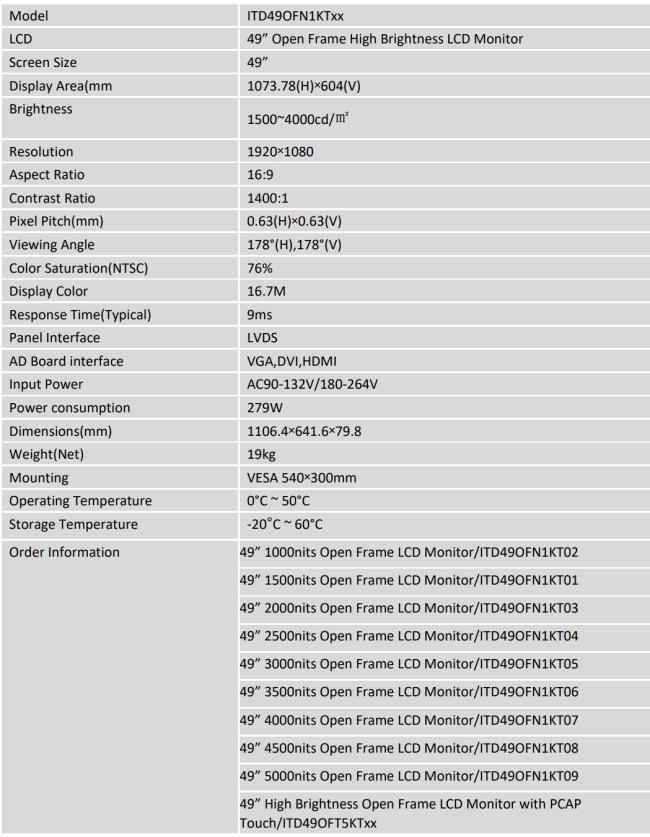 | Model | ITD49OFN1KTxx |
|---|---|
| LCD | 49" Open Frame High Brightness LCD Monitor |
| Screen Size | 49" |
| Display Area(mm | 1073.78(H)×604(V) |
| Brightness | 1500~4000cd/㎡ |
| Resolution | 1920×1080 |
| Aspect Ratio | 16:9 |
| Contrast Ratio | 1400:1 |
| Pixel Pitch(mm) | 0.63(H)×0.63(V) |
| Viewing Angle | 178°(H),178°(V) |
| Color Saturation(NTSC) | 76% |
| Display Color | 16.7M |
| Response Time(Typical) | 9ms |
| Panel Interface | LVDS |
| AD Board interface | VGA,DVI,HDMI |
| Input Power | AC90-132V/180-264V |
| Power consumption | 279W |
| Dimensions(mm) | 1106.4×641.6×79.8 |
| Weight(Net) | 19kg |
| Mounting | VESA 540×300mm |
| Operating Temperature | 0°C ~ 50°C |
| Storage Temperature | -20°C ~ 60°C |
| Order Information | 49" 1000nits Open Frame LCD Monitor/ITD49OFN1KT02 |
| | 49" 1500nits Open Frame LCD Monitor/ITD49OFN1KT01 |
| | 49" 2000nits Open Frame LCD Monitor/ITD49OFN1KT03 |
| | 49" 2500nits Open Frame LCD Monitor/ITD49OFN1KT04 |
| | 49" 3000nits Open Frame LCD Monitor/ITD49OFN1KT05 |
| | 49" 3500nits Open Frame LCD Monitor/ITD49OFN1KT06 |
| | 49" 4000nits Open Frame LCD Monitor/ITD49OFN1KT07 |
| | 49" 4500nits Open Frame LCD Monitor/ITD49OFN1KT08 |
| | 49" 5000nits Open Frame LCD Monitor/ITD49OFN1KT09 |
| | 49" High Brightness Open Frame LCD Monitor with PCAP Touch/ITD49OFT5KTxx |